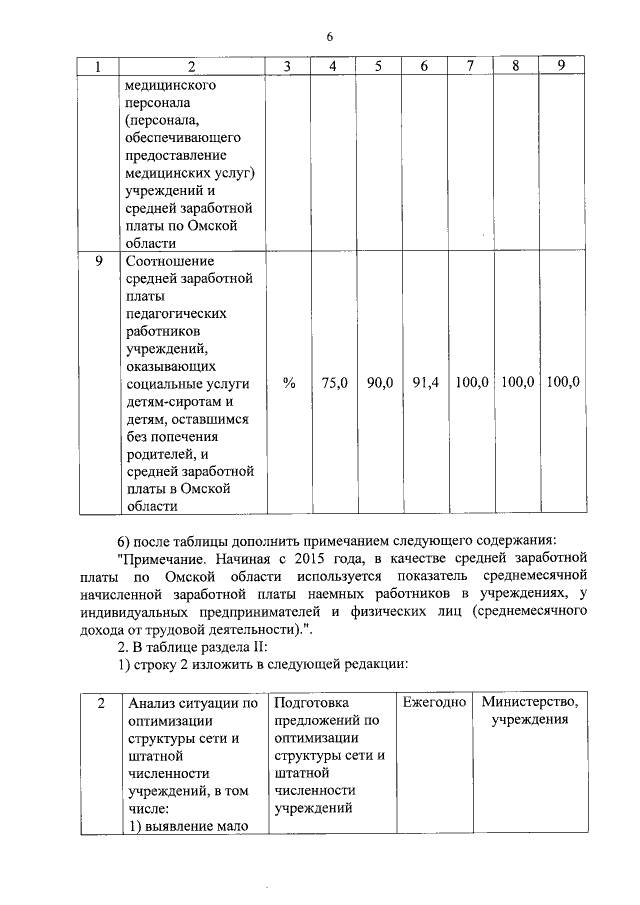 6

| 1 | 2 | 3 | 4 | 5 | 6 | 7 | 8 | 9 |
|---|---|---|---|---|---|---|---|---|
|  | медицинского персонала (персонала, обеспечивающего предоставление медицинских услуг) учреждений и средней заработной платы по Омской области |  |  |  |  |  |  |  |
| 9 | Соотношение средней заработной платы педагогических работников учреждений, оказывающих социальные услуги детям-сиротам и детям, оставшимся без попечения родителей, и средней заработной платы в Омской области | % | 75,0 | 90,0 | 91,4 | 100,0 | 100,0 | 100,0 |

6) после таблицы дополнить примечанием следующего содержания:
"Примечание. Начиная с 2015 года, в качестве средней заработной платы по Омской области используется показатель среднемесячной начисленной заработной платы наемных работников в учреждениях, у индивидуальных предпринимателей и физических лиц (среднемесячного дохода от трудовой деятельности).".
2. В таблице раздела II:
1) строку 2 изложить в следующей редакции:

| 2 | Анализ ситуации по оптимизации структуры сети и штатной численности учреждений, в том числе: 1) выявление мало | Подготовка предложений по оптимизации структуры сети и штатной численности учреждений | Ежегодно | Министерство, учреждения |
|---|---|---|---|---|